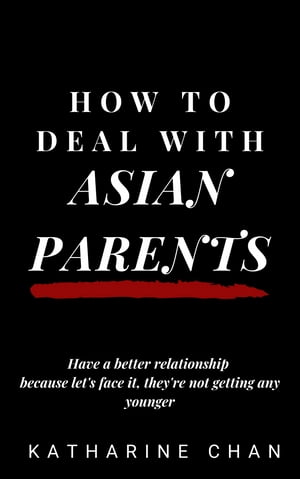 HOW TO DEAL WITH ASIAN PARENTS

Have a better relationship because let's face it, they're not getting any younger

KATHARINE CHAN